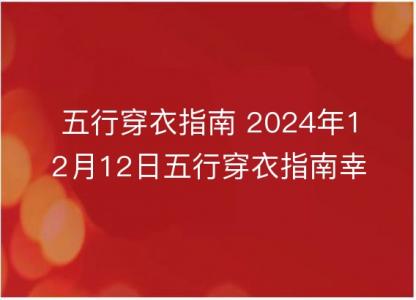 五行穿衣指南 2024年12月12日五行穿衣指南幸